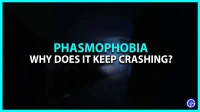 PHASMOPHOBIA
WHY DOES IT KEEP CRASHING?